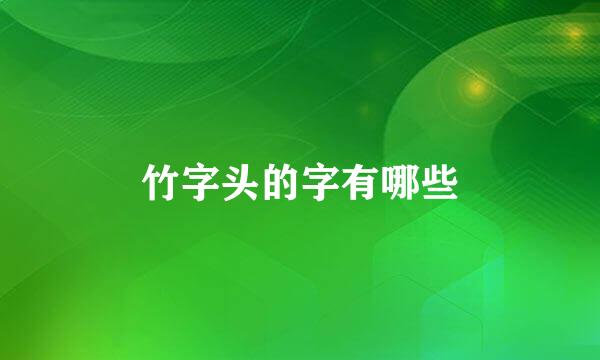 竹字头的字有哪些